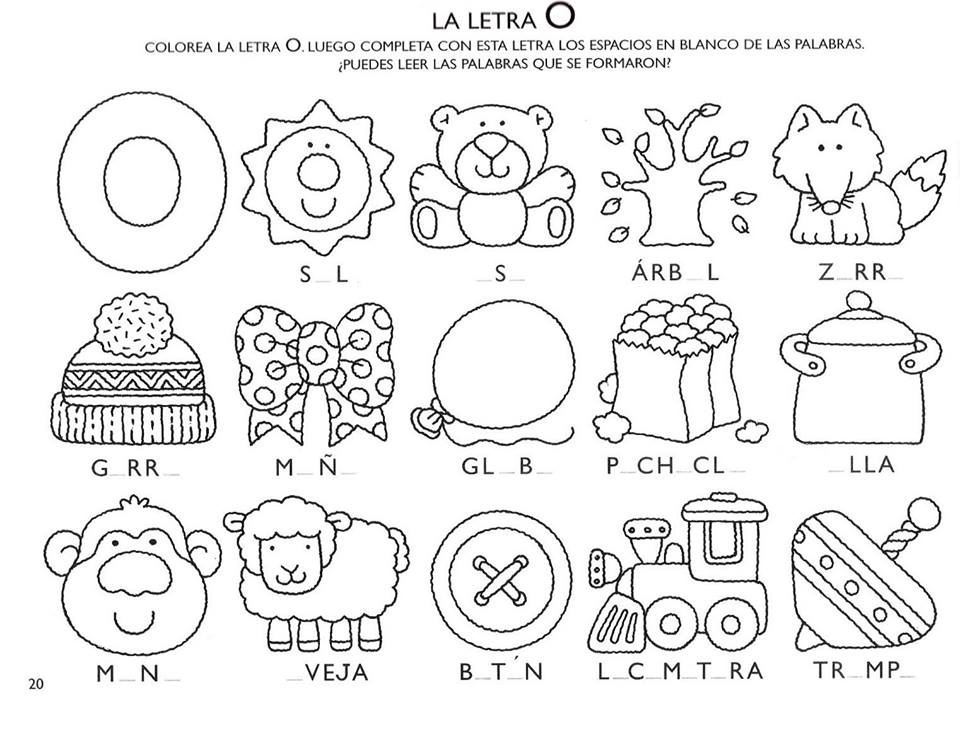 LA LETRA O

COLOREA LA LETRA O. LUEGO COMPLETA CON ESTA LETRA LOS ESPACIOS EN BLANCO DE LAS PALABRAS. ¿PUEDES LEER LAS PALABRAS QUE SE FORMARON?

S____L

____S____

ÁRB____L

Z____RR____

G____RR____

M____Ñ____

GL____B____

P____CH____CL____

____LLA

M____N____

____VEJA

B____T____N

L____C____M____T____RA

TR____MP____

20